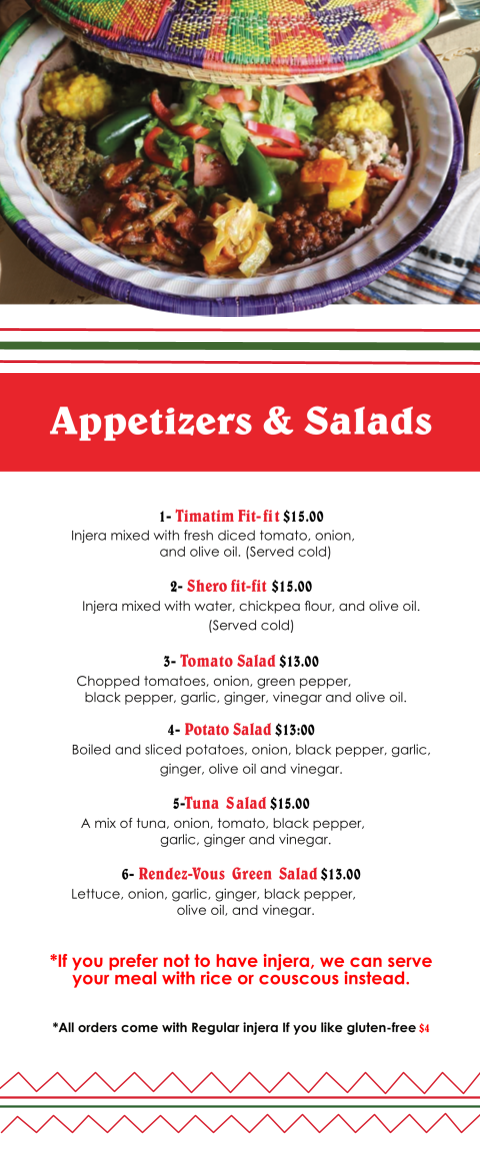 Appetizers & Salads

1- Timatim Fit-fit $15.00
Injera mixed with fresh diced tomato, onion, and olive oil. (Served cold)

2- Shero fit-fit $15.00
Injera mixed with water, chickpea flour, and olive oil. (Served cold)

3- Tomato Salad $13.00
Chopped tomatoes, onion, green pepper, black pepper, garlic, ginger, vinegar and olive oil.

4- Potato Salad $13:00
Boiled and sliced potatoes, onion, black pepper, garlic, ginger, olive oil and vinegar.

5-Tuna Salad $15.00
A mix of tuna, onion, tomato, black pepper, garlic, ginger and vinegar.

6- Rendez-Vous Green Salad $13.00
Lettuce, onion, garlic, ginger, black pepper, olive oil, and vinegar.

*If you prefer not to have injera, we can serve your meal with rice or couscous instead.

*All orders come with Regular injera If you like gluten-free $4